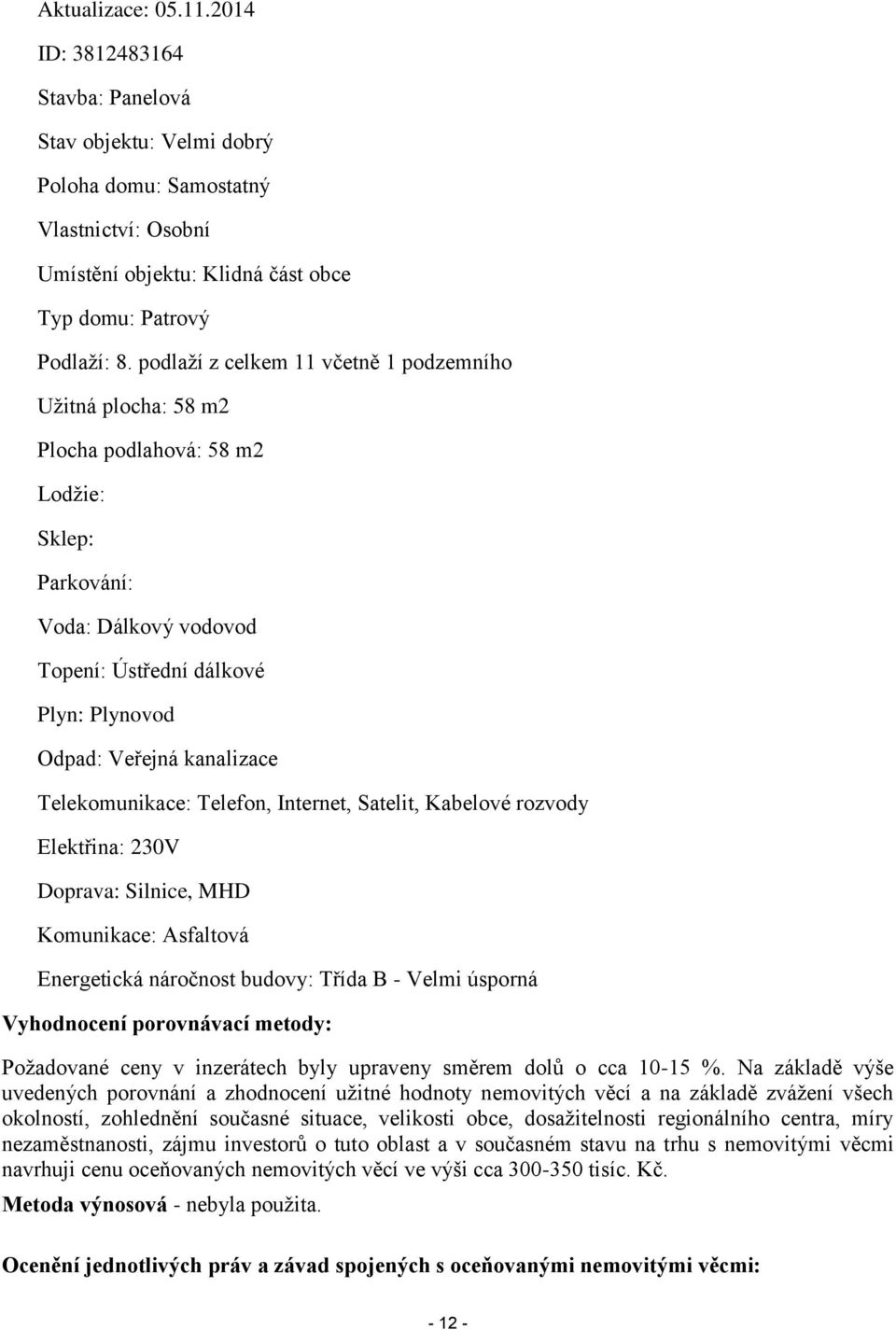 Aktualizace: 05.11.2014

ID: 3812483164

Stavba: Panelová

Stav objektu: Velmi dobrý

Poloha domu: Samostatný

Vlastnictví: Osobní

Umístění objektu: Klidná část obce

Typ domu: Patrový

Podlaží: 8. podlaží z celkem 11 včetně 1 podzemního

Užitná plocha: 58 m2

Plocha podlahová: 58 m2

Lodžie:

Sklep:

Parkování:

Voda: Dálkový vodovod

Topení: Ústřední dálkové

Plyn: Plynovod

Odpad: Veřejná kanalizace

Telekomunikace: Telefon, Internet, Satelit, Kabelové rozvody

Elektřina: 230V

Doprava: Silnice, MHD

Komunikace: Asfaltová

Energetická náročnost budovy: Třída B - Velmi úsporná

Vyhodnocení porovnávací metody:

Požadované ceny v inzerátech byly upraveny směrem dolů o cca 10-15 %. Na základě výše uvedených porovnání a zhodnocení užitné hodnoty nemovitých věcí a na základě zvážení všech okolností, zohlednění současné situace, velikosti obce, dosažitelnosti regionálního centra, míry nezaměstnanosti, zájmu investorů o tuto oblast a v současném stavu na trhu s nemovitými věcmi navrhuji cenu oceňovaných nemovitých věcí ve výši cca 300-350 tisíc. Kč.

Metoda výnosová - nebyla použita.

Ocenění jednotlivých práv a závad spojených s oceňovanými nemovitými věcmi:

- 12 -